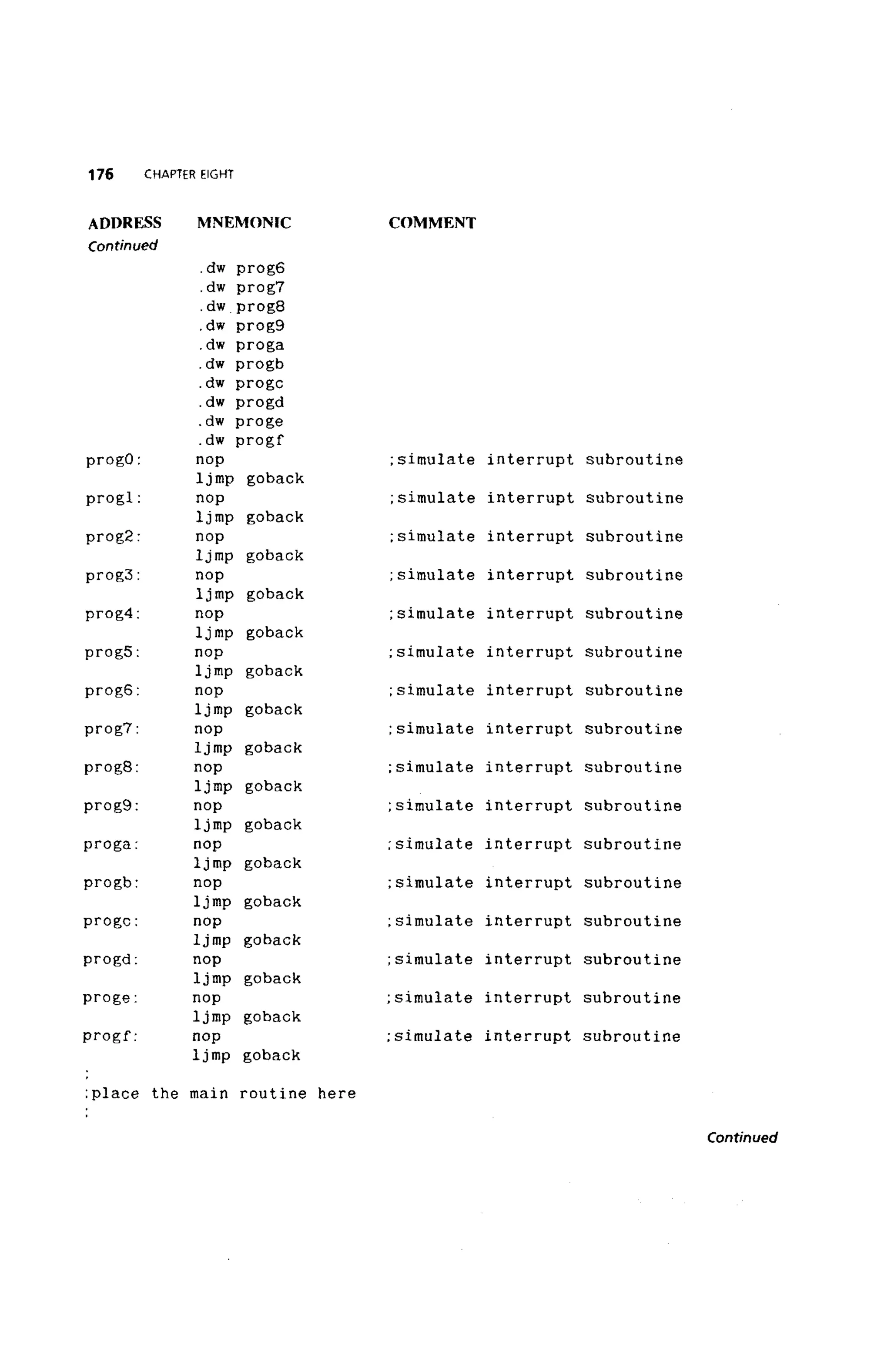 176 CHAPTER EIGHT

| ADDRESS | MNEMONIC | COMMENT |
|---|---|---|
| Continued | | |
| | .dw prog6 | |
| | .dw prog7 | |
| | .dw prog8 | |
| | .dw prog9 | |
| | .dw proga | |
| | .dw progb | |
| | .dw progc | |
| | .dw progd | |
| | .dw proge | |
| | .dw progf | |
| prog0: | nop | ;simulate interrupt subroutine |
| | ljmp goback | |
| progl: | nop | ;simulate interrupt subroutine |
| | ljmp goback | |
| prog2: | nop | ;simulate interrupt subroutine |
| | ljmp goback | |
| prog3: | nop | ;simulate interrupt subroutine |
| | ljmp goback | |
| prog4: | nop | ;simulate interrupt subroutine |
| | ljmp goback | |
| prog5: | nop | ;simulate interrupt subroutine |
| | ljmp goback | |
| prog6: | nop | ;simulate interrupt subroutine |
| | ljmp goback | |
| prog7: | nop | ;simulate interrupt subroutine |
| | ljmp goback | |
| prog8: | nop | ;simulate interrupt subroutine |
| | ljmp goback | |
| prog9: | nop | ;simulate interrupt subroutine |
| | ljmp goback | |
| proga: | nop | ;simulate interrupt subroutine |
| | ljmp goback | |
| progb: | nop | ;simulate interrupt subroutine |
| | ljmp goback | |
| progc: | nop | ;simulate interrupt subroutine |
| | ljmp goback | |
| progd: | nop | ;simulate interrupt subroutine |
| | ljmp goback | |
| proge: | nop | ;simulate interrupt subroutine |
| | ljmp goback | |
| progf: | nop | ;simulate interrupt subroutine |
| | ljmp goback | |

;
;place the main routine here
;

Continued